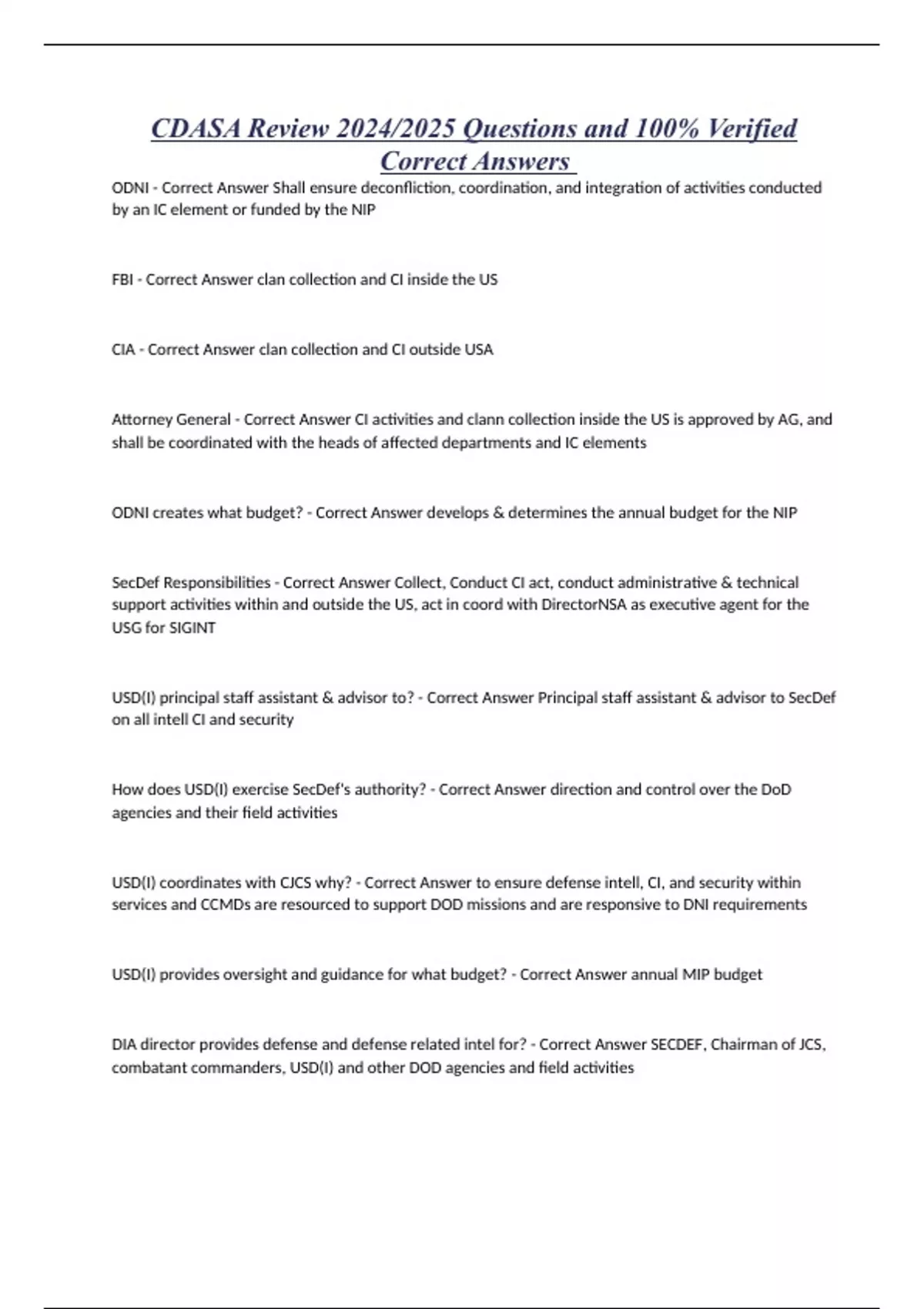 CDASA Review 2024/2025 Questions and 100% Verified Correct Answers

ODNI - Correct Answer Shall ensure deconfliction, coordination, and integration of activities conducted by an IC element or funded by the NIP

FBI - Correct Answer clan collection and CI inside the US

CIA - Correct Answer clan collection and CI outside USA

Attorney General - Correct Answer CI activities and clann collection inside the US is approved by AG, and shall be coordinated with the heads of affected departments and IC elements

ODNI creates what budget? - Correct Answer develops & determines the annual budget for the NIP

SecDef Responsibilities - Correct Answer Collect, Conduct CI act, conduct administrative & technical support activities within and outside the US, act in coord with DirectorNSA as executive agent for the USG for SIGINT

USD(I) principal staff assistant & advisor to? - Correct Answer Principal staff assistant & advisor to SecDef on all intell CI and security

How does USD(I) exercise SecDef's authority? - Correct Answer direction and control over the DoD agencies and their field activities

USD(I) coordinates with CJCS why? - Correct Answer to ensure defense intell, CI, and security within services and CCMDs are resourced to support DOD missions and are responsive to DNI requirements

USD(I) provides oversight and guidance for what budget? - Correct Answer annual MIP budget

DIA director provides defense and defense related intel for? - Correct Answer SECDEF, Chairman of JCS, combatant commanders, USD(I) and other DOD agencies and field activities